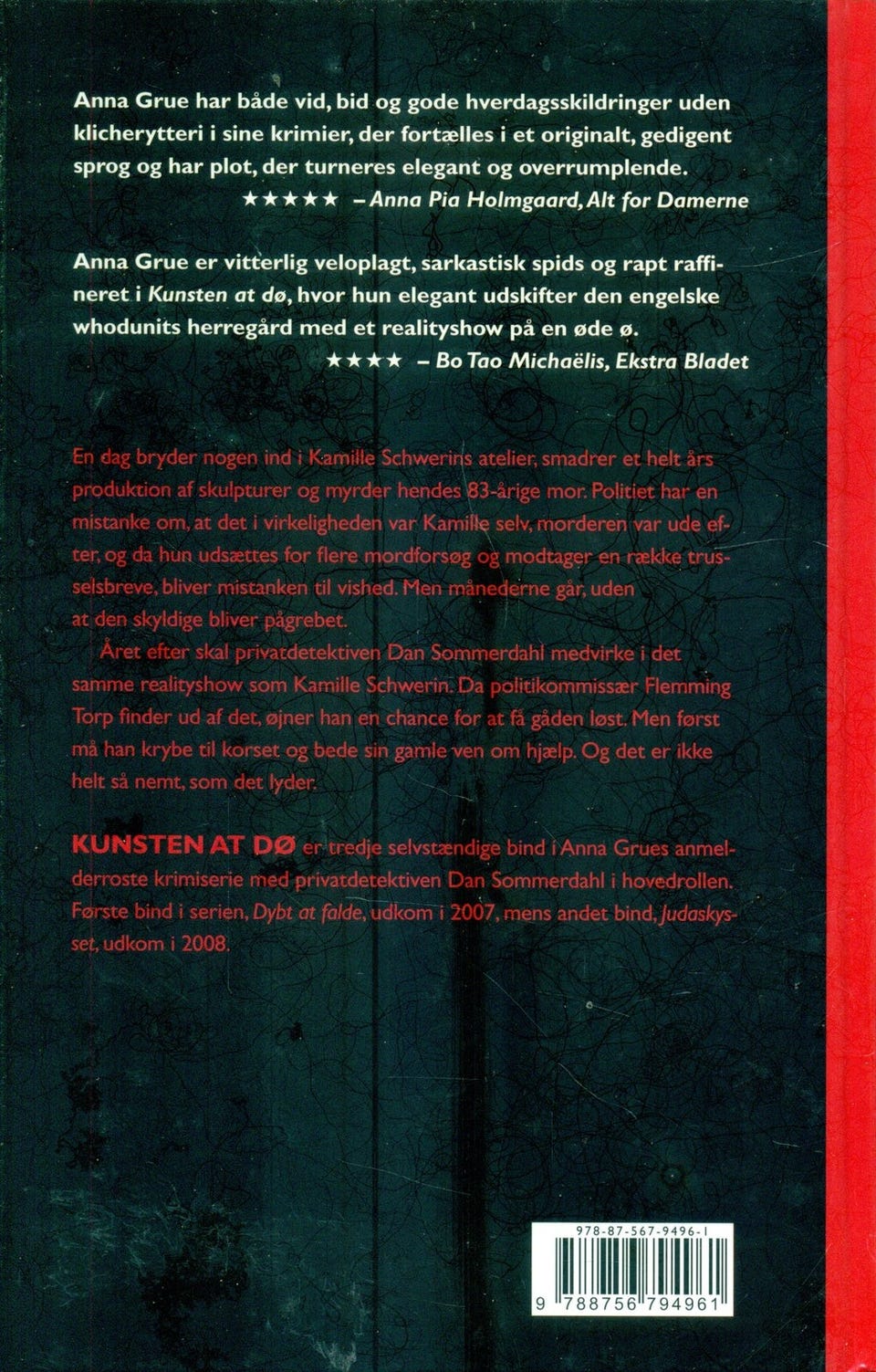 Anna Grue har både vid, bid og gode hverdagsskildringer uden klicherytteri i sine krimier, der fortælles i et originalt, gedigent sprog og har plot, der turneres elegant og overrumplende.

★★★★★ – Anna Pia Holmgaard, Alt for Damerne

Anna Grue er vitterlig veloplagt, sarkastisk spids og rapt raffineret i Kunsten at dø, hvor hun elegant udskifter den engelske whodunits herregård med et realityshow på en øde ø.

★★★★ – Bo Tao Michaëlis, Ekstra Bladet

En dag bryder nogen ind i Kamille Schwerins atelier, smadrer et helt års produktion af skulpturer og myrder hendes 83-årige mor. Politiet har en mistanke om, at det i virkeligheden var Kamille selv, morderen var ude efter, og da hun udsættes for flere mordforsøg og modtager en række trusselsbreve, bliver mistanken til vished. Men månederne går, uden at den skyldige bliver pågrebet.

Året efter skal privatdetektiven Dan Sommerdahl medvirke i det samme realityshow som Kamille Schwerin. Da politikommissær Flemming Torp finder ud af det, øjner han en chance for at få gåden løst. Men først må han krybe til korset og bede sin gamle ven om hjælp. Og det er ikke helt så nemt, som det lyder.

KUNSTEN AT DØ er tredje selvstændige bind i Anna Grues anmelderroste krimiserie med privatdetektiven Dan Sommerdahl i hovedrollen. Første bind i serien, Dybt at falde, udkom i 2007, mens andet bind, Judaskysset, udkom i 2008.

978-87-567-9496-1

9 788756 794961